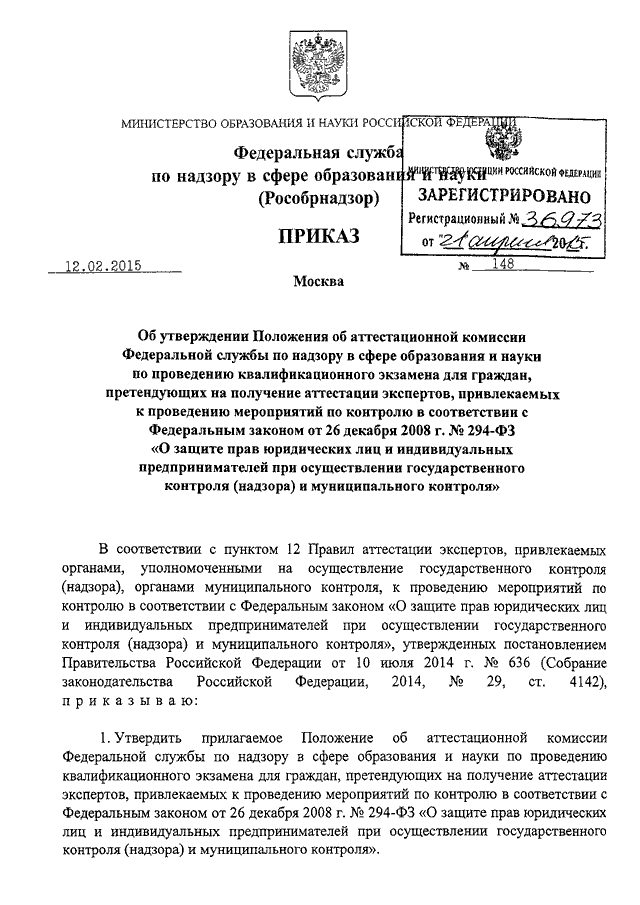 МИНИСТЕРСТВО ОБРАЗОВАНИЯ И НАУКИ РОССИЙСКОЙ ФЕДЕРАЦИИ

Федеральная служба
по надзору в сфере образования и науки
(Рособрнадзор)

МИНИСТЕРСТВО ЮСТИЦИИ РОССИЙСКОЙ ФЕДЕРАЦИИ
ЗАРЕГИСТРИРОВАНО
Регистрационный № 36973
от "21" апреля 2015.

ПРИКАЗ

12.02.2015 № 148

Москва

Об утверждении Положения об аттестационной комиссии Федеральной службы по надзору в сфере образования и науки по проведению квалификационного экзамена для граждан, претендующих на получение аттестации экспертов, привлекаемых к проведению мероприятий по контролю в соответствии с Федеральным законом от 26 декабря 2008 г. № 294-ФЗ «О защите прав юридических лиц и индивидуальных предпринимателей при осуществлении государственного контроля (надзора) и муниципального контроля»

В соответствии с пунктом 12 Правил аттестации экспертов, привлекаемых органами, уполномоченными на осуществление государственного контроля (надзора), органами муниципального контроля, к проведению мероприятий по контролю в соответствии с Федеральным законом «О защите прав юридических лиц и индивидуальных предпринимателей при осуществлении государственного контроля (надзора) и муниципального контроля», утвержденных постановлением Правительства Российской Федерации от 10 июля 2014 г. № 636 (Собрание законодательства Российской Федерации, 2014, № 29, ст. 4142), приказываю:

1. Утвердить прилагаемое Положение об аттестационной комиссии Федеральной службы по надзору в сфере образования и науки по проведению квалификационного экзамена для граждан, претендующих на получение аттестации экспертов, привлекаемых к проведению мероприятий по контролю в соответствии с Федеральным законом от 26 декабря 2008 г. № 294-ФЗ «О защите прав юридических лиц и индивидуальных предпринимателей при осуществлении государственного контроля (надзора) и муниципального контроля».